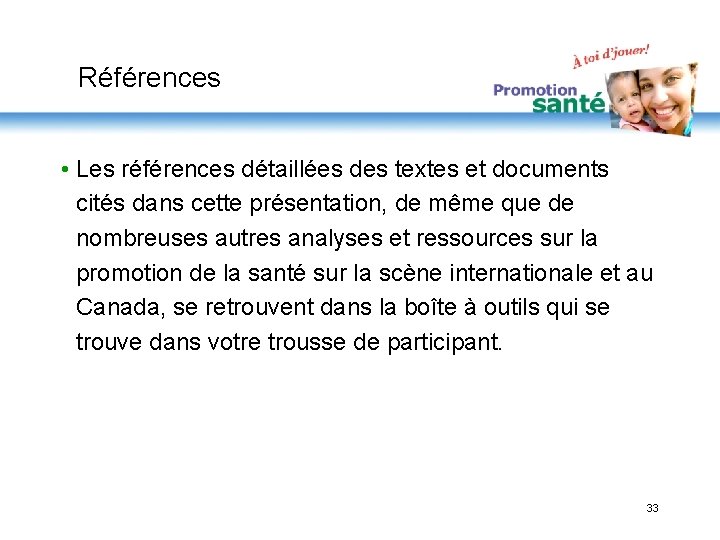 Références

À toi d'jouer!

Promotion
santé

• Les références détaillées des textes et documents cités dans cette présentation, de même que de nombreuses autres analyses et ressources sur la promotion de la santé sur la scène internationale et au Canada, se retrouvent dans la boîte à outils qui se trouve dans votre trousse de participant.

33